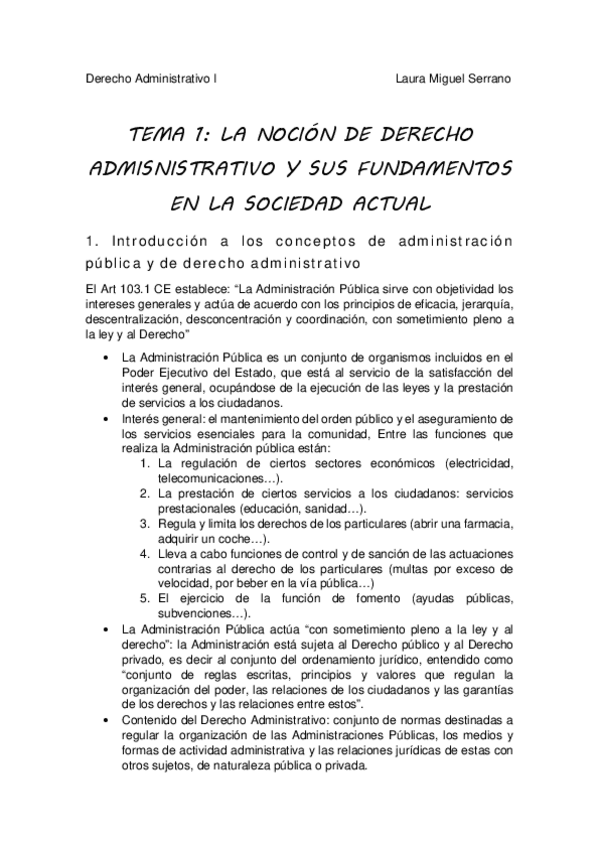 Derecho Administrativo I

Laura Miguel Serrano

TEMA 1: LA NOCIÓN DE DERECHO ADMISNISTRATIVO Y SUS FUNDAMENTOS EN LA SOCIEDAD ACTUAL

1. Introducción a los conceptos de administración pública y de derecho administrativo

El Art 103.1 CE establece: "La Administración Pública sirve con objetividad los intereses generales y actúa de acuerdo con los principios de eficacia, jerarquía, descentralización, desconcentración y coordinación, con sometimiento pleno a la ley y al Derecho"

• La Administración Pública es un conjunto de organismos incluidos en el Poder Ejecutivo del Estado, que está al servicio de la satisfacción del interés general, ocupándose de la ejecución de las leyes y la prestación de servicios a los ciudadanos.
• Interés general: el mantenimiento del orden público y el aseguramiento de los servicios esenciales para la comunidad, Entre las funciones que realiza la Administración pública están:
1. La regulación de ciertos sectores económicos (electricidad, telecomunicaciones…).
2. La prestación de ciertos servicios a los ciudadanos: servicios prestacionales (educación, sanidad…).
3. Regula y limita los derechos de los particulares (abrir una farmacia, adquirir un coche…).
4. Lleva a cabo funciones de control y de sanción de las actuaciones contrarias al derecho de los particulares (multas por exceso de velocidad, por beber en la vía pública…)
5. El ejercicio de la función de fomento (ayudas públicas, subvenciones…).
• La Administración Pública actúa "con sometimiento pleno a la ley y al derecho": la Administración está sujeta al Derecho público y al Derecho privado, es decir al conjunto del ordenamiento jurídico, entendido como "conjunto de reglas escritas, principios y valores que regulan la organización del poder, las relaciones de los ciudadanos y las garantías de los derechos y las relaciones entre estos".
• Contenido del Derecho Administrativo: conjunto de normas destinadas a regular la organización de las Administraciones Públicas, los medios y formas de actividad administrativa y las relaciones jurídicas de estas con otros sujetos, de naturaleza pública o privada.